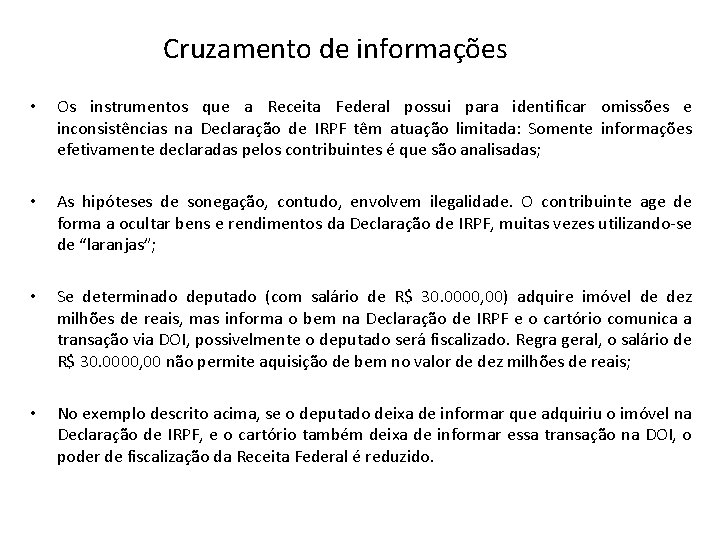 Cruzamento de informações

• Os instrumentos que a Receita Federal possui para identificar omissões e inconsistências na Declaração de IRPF têm atuação limitada: Somente informações efetivamente declaradas pelos contribuintes é que são analisadas;

• As hipóteses de sonegação, contudo, envolvem ilegalidade. O contribuinte age de forma a ocultar bens e rendimentos da Declaração de IRPF, muitas vezes utilizando-se de "laranjas";

• Se determinado deputado (com salário de R$ 30.0000,00) adquire imóvel de dez milhões de reais, mas informa o bem na Declaração de IRPF e o cartório comunica a transação via DOI, possivelmente o deputado será fiscalizado. Regra geral, o salário de R$ 30.0000,00 não permite aquisição de bem no valor de dez milhões de reais;

• No exemplo descrito acima, se o deputado deixa de informar que adquiriu o imóvel na Declaração de IRPF, e o cartório também deixa de informar essa transação na DOI, o poder de fiscalização da Receita Federal é reduzido.